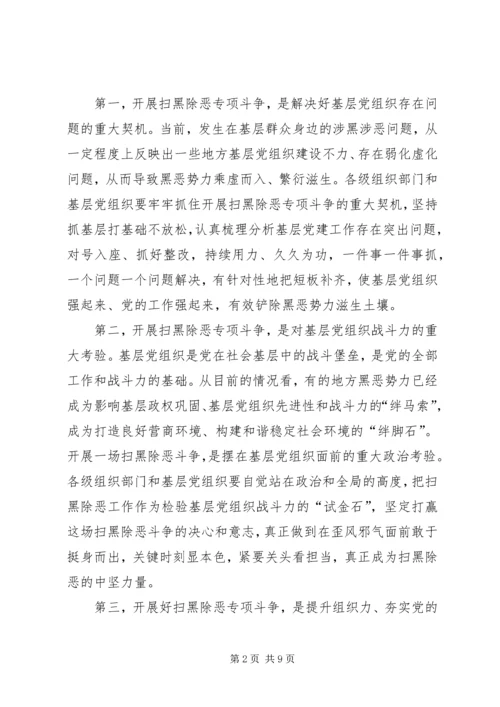 第一，开展扫黑除恶专项斗争，是解决好基层党组织存在问题的重大契机。当前，发生在基层群众身边的涉黑涉恶问题，从一定程度上反映出一些地方基层党组织建设不力、存在弱化虚化问题，从而导致黑恶势力乘虚而入、繁衍滋生。各级组织部门和基层党组织要牢牢抓住开展扫黑除恶专项斗争的重大契机，坚持抓基层打基础不放松，认真梳理分析基层党建工作存在突出问题，对号入座、抓好整改，持续用力、久久为功，一件事一件事抓，一个问题一个问题解决，有针对性地把短板补齐，使基层党组织强起来、党的工作强起来，有效铲除黑恶势力滋生土壤。

第二，开展扫黑除恶专项斗争，是对基层党组织战斗力的重大考验。基层党组织是党在社会基层中的战斗堡垒，是党的全部工作和战斗力的基础。从目前的情况看，有的地方黑恶势力已经成为影响基层政权巩固、基层党组织先进性和战斗力的“绊马索”，成为打造良好营商环境、构建和谐稳定社会环境的“绊脚石”。开展一场扫黑除恶斗争，是摆在基层党组织面前的重大政治考验。各级组织部门和基层党组织要自觉站在政治和全局的高度，把扫黑除恶工作作为检验基层党组织战斗力的“试金石”，坚定打赢这场扫黑除恶斗争的决心和意志，真正做到在歪风邪气面前敢于挺身而出，关键时刻显本色，紧要关头看担当，真正成为扫黑除恶的中坚力量。

第三，开展好扫黑除恶专项斗争，是提升组织力、夯实党的

第2页 共9页